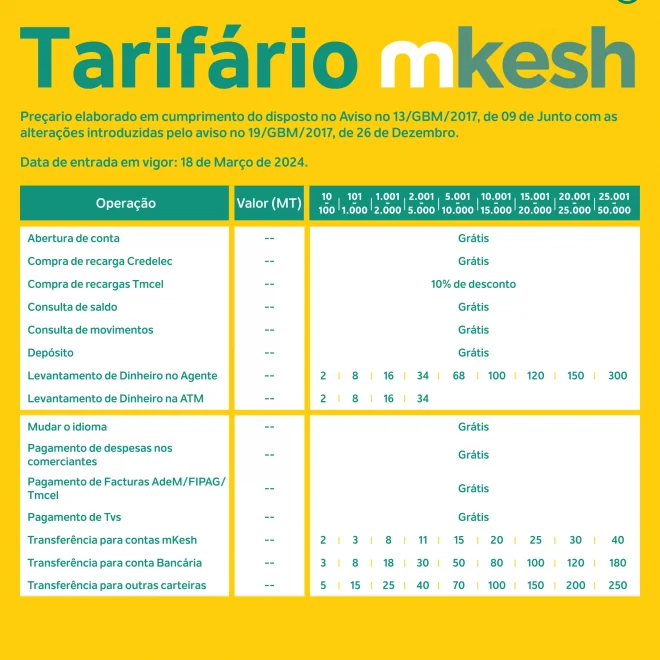 Tarifário mkesh

Preçario elaborado em cumprimento do disposto no Aviso no 13/GBM/2017, de 09 de Junto com as alterações introduzidas pelo aviso no 19/GBM/2017, de 26 de Dezembro.

Data de entrada em vigor: 18 de Março de 2024.

| Operação | Valor (MT) | 10 100 | 101 1.000 | 1.001 2.000 | 2.001 5.000 | 5.001 10.000 | 10.001 15.000 | 15.001 20.000 | 20.001 25.000 | 25.001 50.000 |
|---|---|---|---|---|---|---|---|---|---|---|
| Abertura de conta | -- | Grátis | | | | | | | | |
| Compra de recarga Credelec | -- | Grátis | | | | | | | | |
| Compra de recargas Tmcel | -- | 10% de desconto | | | | | | | | |
| Consulta de saldo | -- | Grátis | | | | | | | | |
| Consulta de movimentos | -- | Grátis | | | | | | | | |
| Depósito | -- | Grátis | | | | | | | | |
| Levantamento de Dinheiro no Agente | -- | 2 | 8 | 16 | 34 | 68 | 100 | 120 | 150 | 300 |
| Levantamento de Dinheiro na ATM | -- | 2 | 8 | 16 | 34 | | | | | |
| Mudar o idioma | -- | Grátis | | | | | | | | |
| Pagamento de despesas nos comerciantes | -- | Grátis | | | | | | | | |
| Pagamento de Facturas AdeM/FIPAG/ Tmcel | -- | Grátis | | | | | | | | |
| Pagamento de Tvs | -- | Grátis | | | | | | | | |
| Transferência para contas mKesh | -- | 2 | 3 | 8 | 11 | 15 | 20 | 25 | 30 | 40 |
| Transferência para conta Bancária | -- | 3 | 8 | 18 | 30 | 50 | 80 | 100 | 120 | 180 |
| Transferência para outras carteiras | -- | 5 | 15 | 25 | 40 | 70 | 100 | 150 | 200 | 250 |